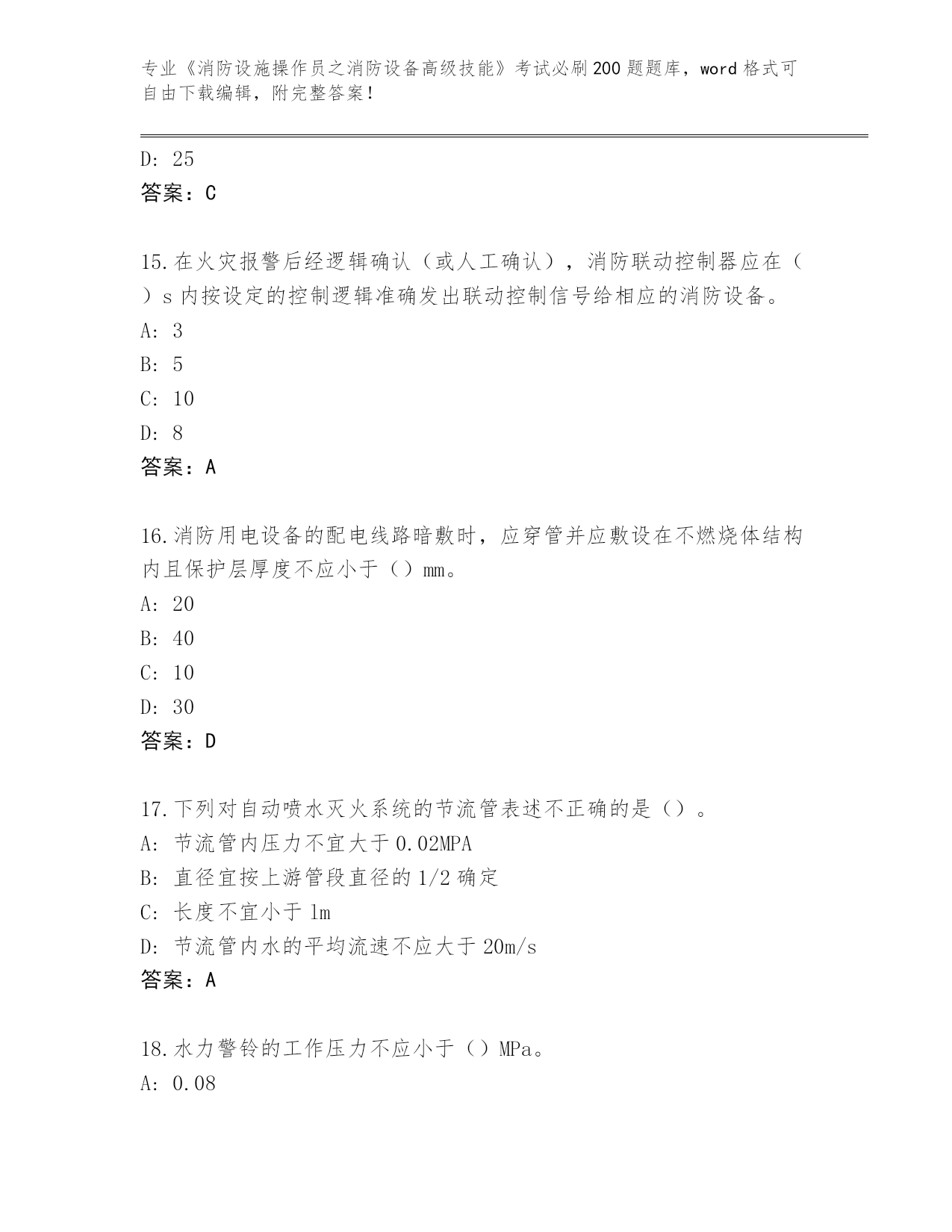 专业《消防设施操作员之消防设备高级技能》考试必刷200题题库，word格式可自由下载编辑，附完整答案！

D: 25
答案：C

15.在火灾报警后经逻辑确认（或人工确认），消防联动控制器应在（ ）s内按设定的控制逻辑准确发出联动控制信号给相应的消防设备。
A: 3
B: 5
C: 10
D: 8
答案：A

16.消防用电设备的配电线路暗敷时，应穿管并应敷设在不燃烧体结构内且保护层厚度不应小于（）mm。
A: 20
B: 40
C: 10
D: 30
答案：D

17.下列对自动喷水灭火系统的节流管表述不正确的是（）。
A: 节流管内压力不宜大于0.02MPA
B: 直径宜按上游管段直径的1/2确定
C: 长度不宜小于1m
D: 节流管内水的平均流速不应大于20m/s
答案：A

18.水力警铃的工作压力不应小于（）MPa。
A: 0.08